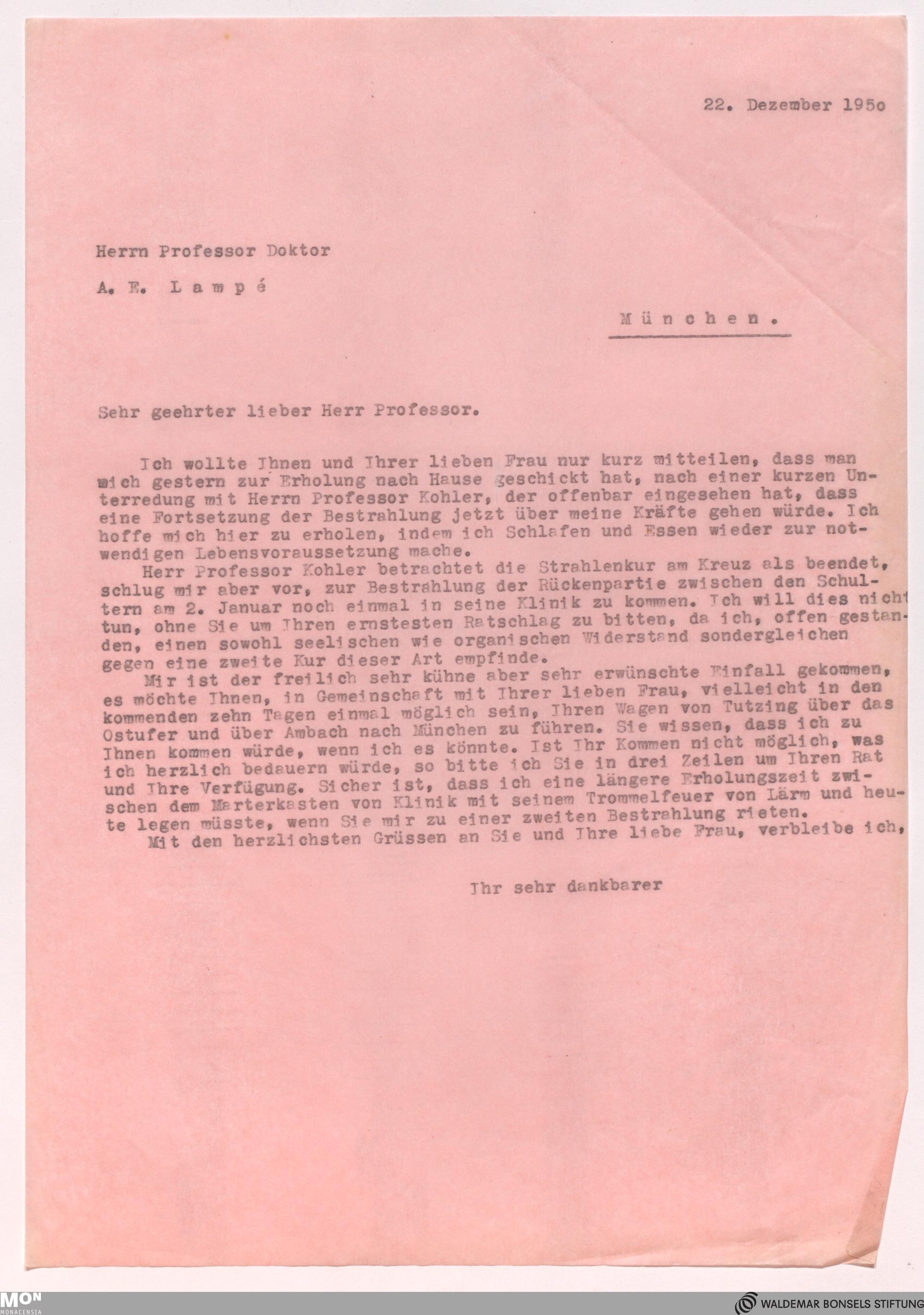 22. Dezember 195o

Herrn Professor Doktor

A. E. Lampé

München.

Sehr geehrter lieber Herr Professor.

Ich wollte Ihnen und Ihrer lieben Frau nur kurz mitteilen, dass man mich gestern zur Erholung nach Hause geschickt hat, nach einer kurzen Unterredung mit Herrn Professor Kohler, der offenbar eingesehen hat, dass eine Fortsetzung der Bestrahlung jetzt über meine Kräfte gehen würde. Ich hoffe mich hier zu erholen, indem ich Schlafen und Essen wieder zur notwendigen Lebensvoraussetzung mache.

Herr Professor Kohler betrachtet die Strahlenkur am Kreuz als beendet, schlug mir aber vor, zur Bestrahlung der Rückenpartie zwischen den Schultern am 2. Januar noch einmal in seine Klinik zu kommen. Ich will dies nicht tun, ohne Sie um Ihren ernstesten Ratschlag zu bitten, da ich, offen gestanden, einen sowohl seelischen wie organischen Widerstand sondergleichen gegen eine zweite Kur dieser Art empfinde.

Mir ist der freilich sehr kühne aber sehr erwünschte Einfall gekommen, es möchte Ihnen, in Gemeinschaft mit Ihrer lieben Frau, vielleicht in den kommenden zehn Tagen einmal möglich sein, Ihren Wagen von Tutzing über das Ostufer und über Ambach nach München zu führen. Sie wissen, dass ich zu Ihnen kommen würde, wenn ich es könnte. Ist Ihr Kommen nicht möglich, was ich herzlich bedauern würde, so bitte ich Sie in drei Zeilen um Ihren Rat und Ihre Verfügung. Sicher ist, dass ich eine längere Erholungszeit zwischen dem Marterkasten von Klinik mit seinem Trommelfeuer von Lärm und heute legen müsste, wenn Sie mir zu einer zweiten Bestrahlung rieten.

Mit den herzlichsten Grüssen an Sie und Ihre liebe Frau, verbleibe ich,

Ihr sehr dankbarer

MON MONACENSIA

WALDEMAR BONSELS STIFTUNG